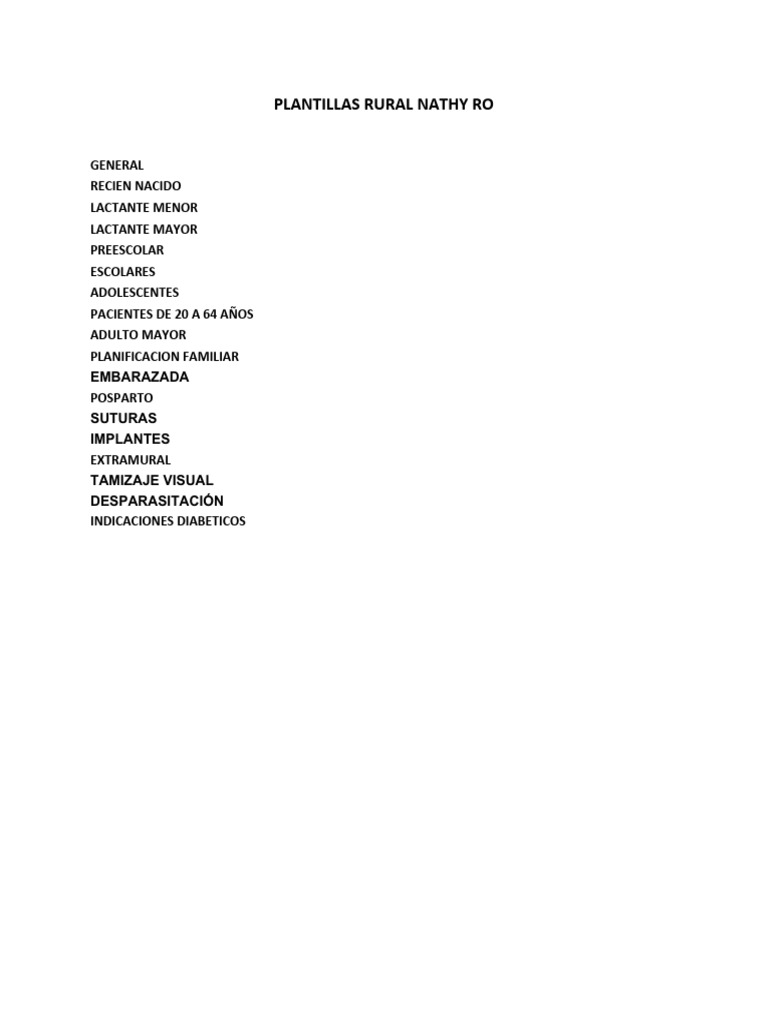 PLANTILLAS RURAL NATHY RO

GENERAL
RECIEN NACIDO
LACTANTE MENOR
LACTANTE MAYOR
PREESCOLAR
ESCOLARES
ADOLESCENTES
PACIENTES DE 20 A 64 AÑOS
ADULTO MAYOR
PLANIFICACION FAMILIAR
EMBARAZADA
POSPARTO
SUTURAS
IMPLANTES
EXTRAMURAL
TAMIZAJE VISUAL
DESPARASITACIÓN
INDICACIONES DIABETICOS